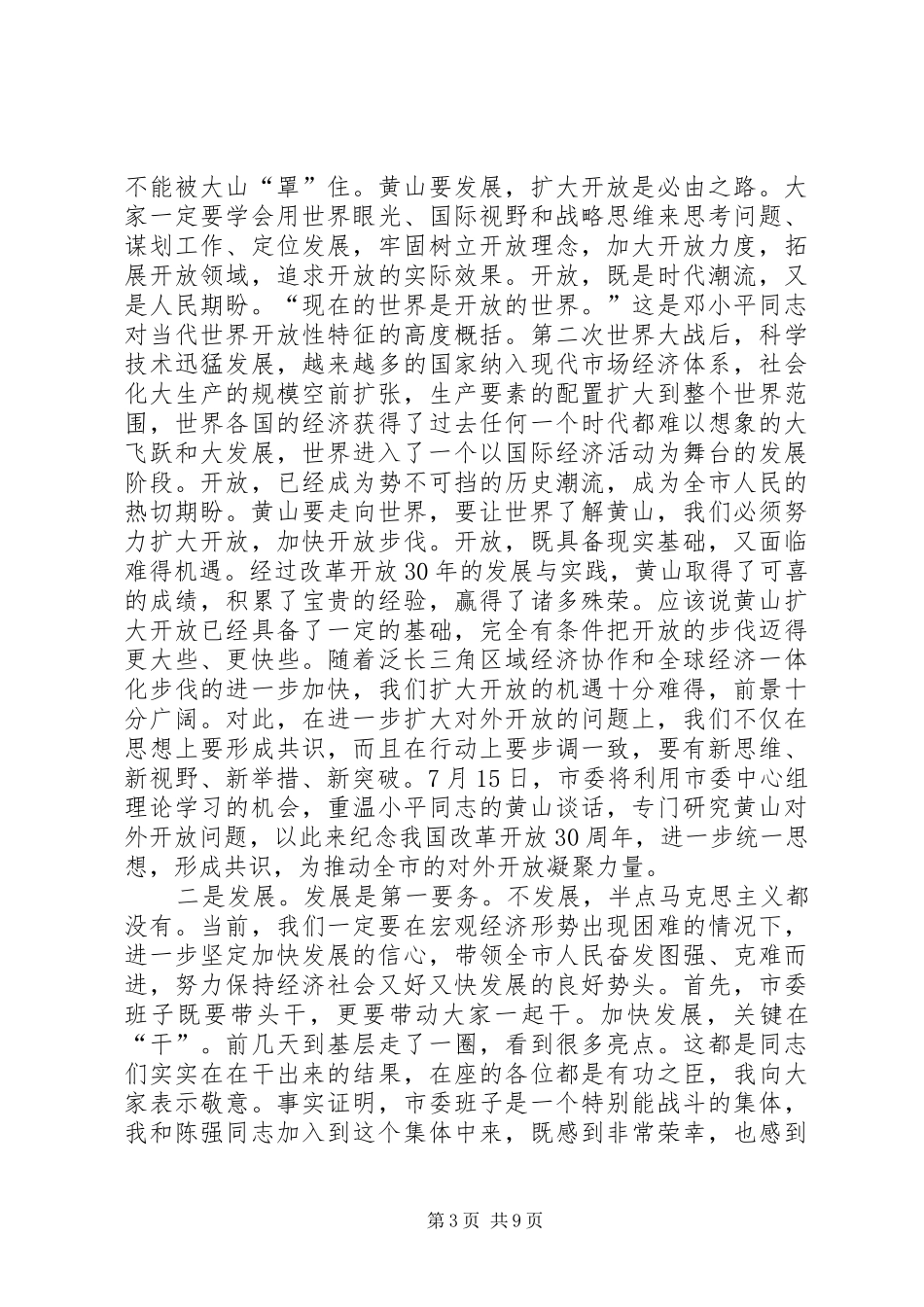 不能被大山“罩”住。黄山要发展，扩大开放是必由之路。大家一定要学会用世界眼光、国际视野和战略思维来思考问题、谋划工作、定位发展，牢固树立开放理念，加大开放力度，拓展开放领域，追求开放的实际效果。开放，既是时代潮流，又是人民期盼。“现在的世界是开放的世界。”这是邓小平同志对当代世界开放性特征的高度概括。第二次世界大战后，科学技术迅猛发展，越来越多的国家纳入现代市场经济体系，社会化大生产的规模空前扩张，生产要素的配置扩大到整个世界范围，世界各国的经济获得了过去任何一个时代都难以想象的大飞跃和大发展，世界进入了一个以国际经济活动为舞台的发展阶段。开放，已经成为势不可挡的历史潮流，成为全市人民的热切期盼。黄山要走向世界，要让世界了解黄山，我们必须努力扩大开放，加快开放步伐。开放，既具备现实基础，又面临难得机遇。经过改革开放30年的发展与实践，黄山取得了可喜的成绩，积累了宝贵的经验，赢得了诸多殊荣。应该说黄山扩大开放已经具备了一定的基础，完全有条件把开放的步伐迈得更大些、更快些。随着泛长三角区域经济协作和全球经济一体化步伐的进一步加快，我们扩大开放的机遇十分难得，前景十分广阔。对此，在进一步扩大对外开放的问题上，我们不仅在思想上要形成共识，而且在行动上要步调一致，要有新思维、新视野、新举措、新突破。7月15日，市委将利用市委中心组理论学习的机会，重温小平同志的黄山谈话，专门研究黄山对外开放问题，以此来纪念我国改革开放30周年，进一步统一思想，形成共识，为推动全市的对外开放凝聚力量。

二是发展。发展是第一要务。不发展，半点马克思主义都没有。当前，我们一定要在宏观经济形势出现困难的情况下，进一步坚定加快发展的信心，带领全市人民奋发图强、克难而进，努力保持经济社会又好又快发展的良好势头。首先，市委班子既要带头干，更要带动大家一起干。加快发展，关键在“干”。前几天到基层走了一圈，看到很多亮点。这都是同志们实实在在干出来的结果，在座的各位都是有功之臣，我向大家表示敬意。事实证明，市委班子是一个特别能战斗的集体，我和陈强同志加入到这个集体中来，既感到非常荣幸，也感到

第3页 共9页